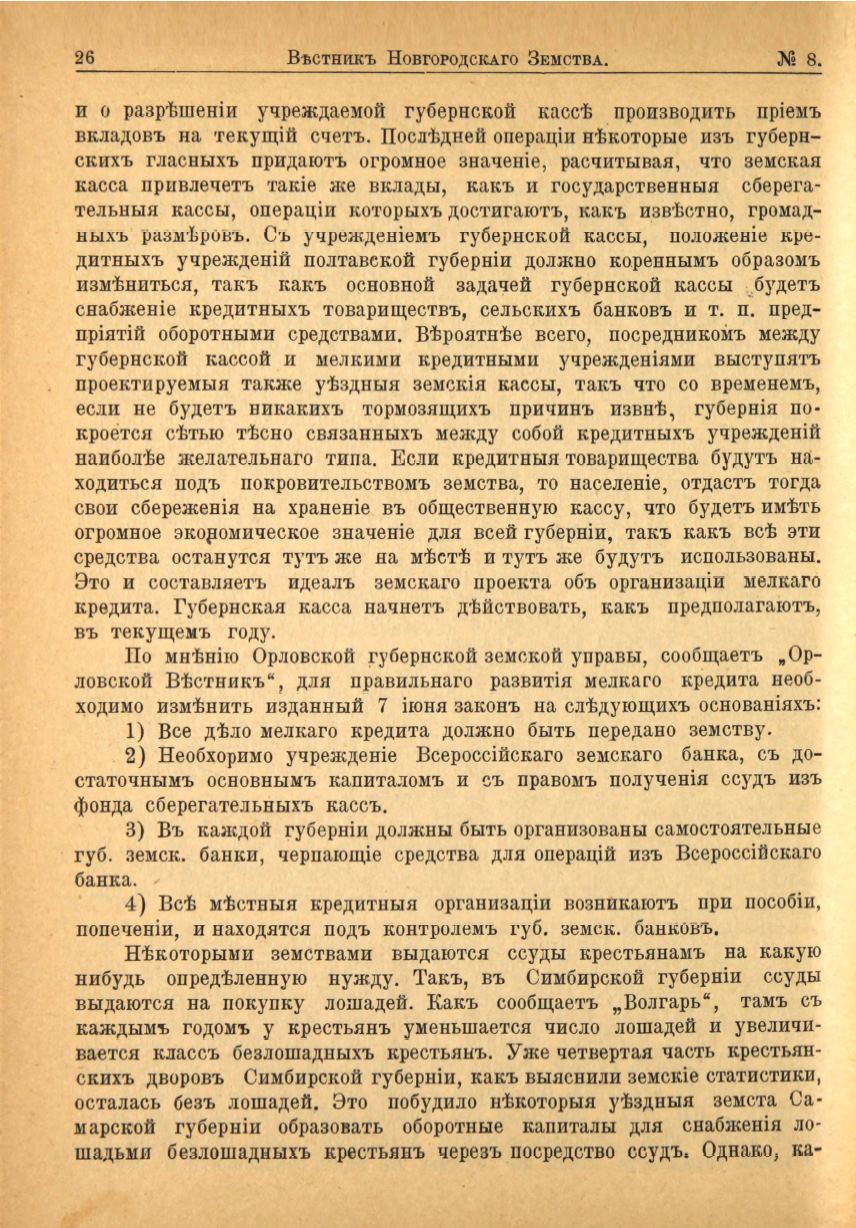 26 Вѣстникъ Новгородскаго Земства. № 8.

и о разрѣшеніи учреждаемой губернской кассѣ производить пріемъ вкладовъ на текущій счетъ. Послѣдней операціи нѣкоторые изъ губернскихъ гласныхъ придаютъ огромное значеніе, расчитывая, что земская касса привлечетъ такіе же вклады, какъ и государственныя сберегательныя кассы, операціи которыхъ достигаютъ, какъ извѣстно, громадныхъ размѣровъ. Съ учрежденіемъ губернской кассы, положеніе кредитныхъ учрежденій полтавской губерніи должно кореннымъ образомъ измѣниться, такъ какъ основной задачей губернской кассы будетъ снабженіе кредитныхъ товариществъ, сельскихъ банковъ и т. п. предпріятій оборотными средствами. Вѣроятнѣе всего, посредникомъ между губернской кассой и мелкими кредитными учрежденіями выступятъ проектируемыя также уѣздныя земскія кассы, такъ что со временемъ, если не будетъ никакихъ тормозящихъ причинъ извнѣ, губернія покроется сѣтью тѣсно связанныхъ между собой кредитныхъ учрежденій наиболѣе желательнаго типа. Если кредитныя товарищества будутъ находиться подъ покровительствомъ земства, то населеніе, отдастъ тогда свои сбереженія на храненіе въ общественную кассу, что будетъ имѣть огромное экономическое значеніе для всей губерніи, такъ какъ всѣ эти средства останутся тутъ же на мѣстѣ и тутъ же будутъ использованы. Это и составляетъ идеалъ земскаго проекта объ организаціи мелкаго кредита. Губернская касса начнетъ дѣйствовать, какъ предполагаютъ, въ текущемъ году.

По мнѣнію Орловской губернской земской управы, сообщаетъ „Орловской Вѣстникъ“, для правильнаго развитія мелкаго кредита необходимо измѣнить изданный 7 іюня законъ на слѣдующихъ основаніяхъ:

1) Все дѣло мелкаго кредита должно быть передано земству.

2) Необхоримо учрежденіе Всероссійскаго земскаго банка, съ достаточнымъ основнымъ капиталомъ и съ правомъ полученія ссудъ изъ фонда сберегательныхъ кассъ.

3) Въ каждой губерніи должны быть организованы самостоятельные губ. земск. банки, черпающіе средства для операцій изъ Всероссійскаго банка.

4) Всѣ мѣстныя кредитныя организаціи возникаютъ при пособіи, попеченіи, и находятся подъ контролемъ губ. земск. банковъ.

Нѣкоторыми земствами выдаются ссуды крестьянамъ на какую нибудь опредѣленную нужду. Такъ, въ Симбирской губерніи ссуды выдаются на покупку лошадей. Какъ сообщаетъ „Волгарь“, тамъ съ каждымъ годомъ у крестьянъ уменьшается число лошадей и увеличивается классъ безлошадныхъ крестьянъ. Уже четвертая часть крестьянскихъ дворовъ Симбирской губерніи, какъ выяснили земскіе статистики, осталась безъ лошадей. Это побудило нѣкоторыя уѣздныя земста Самарской губерніи образовать оборотные капиталы для снабженія лошадьми безлошадныхъ крестьянъ черезъ посредство ссудъ. Однако, ка-